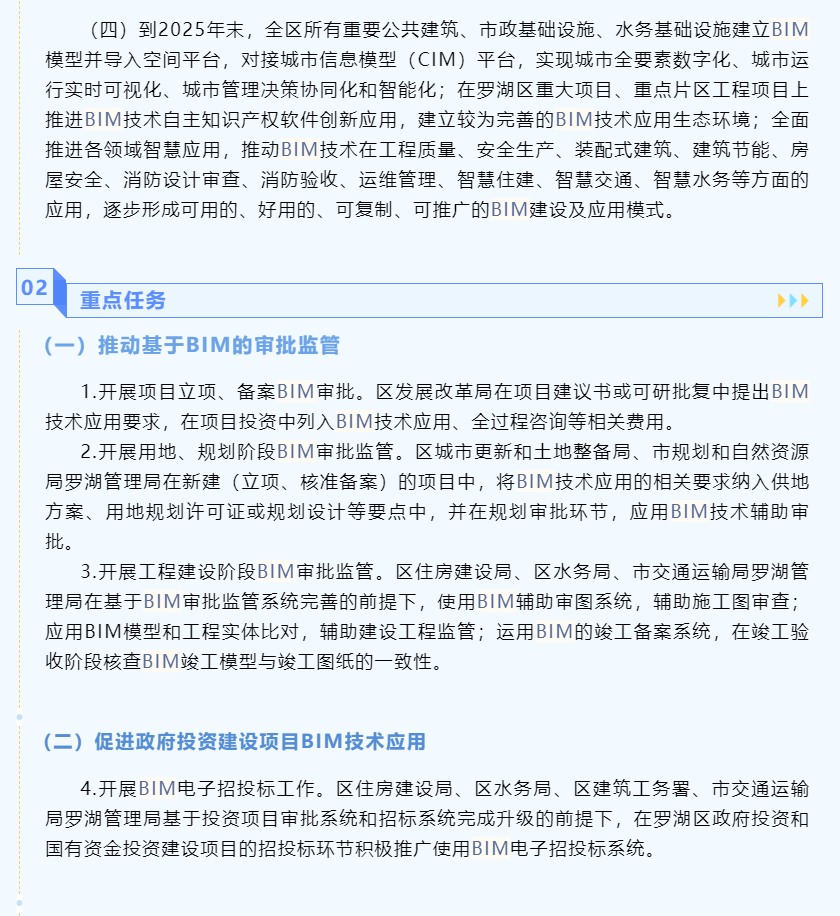 （四）到2025年末，全区所有重要公共建筑、市政基础设施、水务基础设施建立BIM模型并导入空间平台，对接城市信息模型（CIM）平台，实现城市全要素数字化、城市运行实时可视化、城市管理决策协同化和智能化；在罗湖区重大项目、重点片区工程项目上推进BIM技术自主知识产权软件创新应用，建立较为完善的BIM技术应用生态环境；全面推进各领域智慧应用，推动BIM技术在工程质量、安全生产、装配式建筑、建筑节能、房屋安全、消防设计审查、消防验收、运维管理、智慧住建、智慧交通、智慧水务等方面的应用，逐步形成可用的、好用的、可复制、可推广的BIM建设及应用模式。

02

重点任务

（一）推动基于BIM的审批监管

1.开展项目立项、备案BIM审批。区发展改革局在项目建议书或可研批复中提出BIM技术应用要求，在项目投资中列入BIM技术应用、全过程咨询等相关费用。

2.开展用地、规划阶段BIM审批监管。区城市更新和土地整备局、市规划和自然资源局罗湖管理局在新建（立项、核准备案）的项目中，将BIM技术应用的相关要求纳入供地方案、用地规划许可证或规划设计等要点中，并在规划审批环节，应用BIM技术辅助审批。

3.开展工程建设阶段BIM审批监管。区住房建设局、区水务局、市交通运输局罗湖管理局在基于BIM审批监管系统完善的前提下，使用BIM辅助审图系统，辅助施工图审查；应用BIM模型和工程实体比对，辅助建设工程监管；运用BIM的竣工备案系统，在竣工验收阶段核查BIM竣工模型与竣工图纸的一致性。

（二）促进政府投资建设项目BIM技术应用

4.开展BIM电子招投标工作。区住房建设局、区水务局、区建筑工务署、市交通运输局罗湖管理局基于投资项目审批系统和招标系统完成升级的前提下，在罗湖区政府投资和国有资金投资建设项目的招投标环节积极推广使用BIM电子招投标系统。